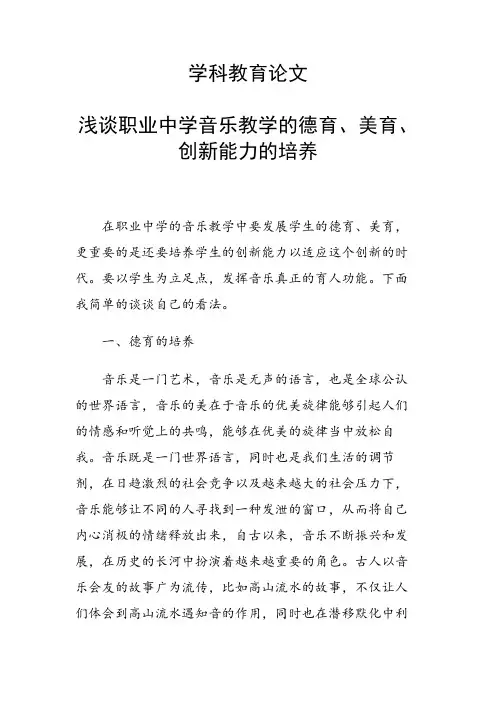 学科教育论文

浅谈职业中学音乐教学的德育、美育、创新能力的培养

在职业中学的音乐教学中要发展学生的德育、美育，更重要的是还要培养学生的创新能力以适应这个创新的时代。要以学生为立足点，发挥音乐真正的育人功能。下面我简单的谈谈自己的看法。

一、德育的培养

音乐是一门艺术，音乐是无声的语言，也是全球公认的世界语言，音乐的美在于音乐的优美旋律能够引起人们的情感和听觉上的共鸣，能够在优美的旋律当中放松自我。音乐既是一门世界语言，同时也是我们生活的调节剂，在日趋激烈的社会竞争以及越来越大的社会压力下，音乐能够让不同的人寻找到一种发泄的窗口，从而将自己内心消极的情绪释放出来，自古以来，音乐不断振兴和发展，在历史的长河中扮演着越来越重要的角色。古人以音乐会友的故事广为流传，比如高山流水的故事，不仅让人们体会到高山流水遇知音的作用，同时也在潜移默化中利